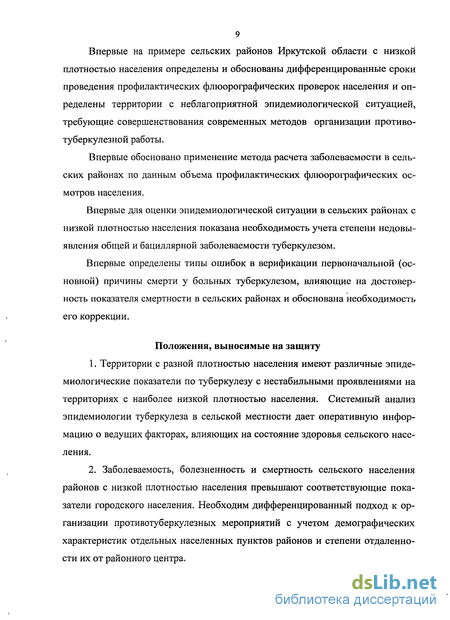 9

Впервые на примере сельских районов Иркутской области с низкой плотностью населения определены и обоснованы дифференцированные сроки проведения профилактических флюорографических проверок населения и определены территории с неблагоприятной эпидемиологической ситуацией, требующие совершенствования современных методов организации противотуберкулезной работы.

Впервые обосновано применение метода расчета заболеваемости в сельских районах по данным объема профилактических флюорографических осмотров населения.

Впервые для оценки эпидемиологической ситуации в сельских районах с низкой плотностью населения показана необходимость учета степени недовыявления общей и бациллярной заболеваемости туберкулезом.

Впервые определены типы ошибок в верификации первоначальной (основной) причины смерти у больных туберкулезом, влияющие на достоверность показателя смертности в сельских районах и обоснована необходимость его коррекции.

Положения, выносимые на защиту

1. Территории с разной плотностью населения имеют различные эпидемиологические показатели по туберкулезу с нестабильными проявлениями на территориях с наиболее низкой плотностью населения. Системный анализ эпидемиологии туберкулеза в сельской местности дает оперативную информацию о ведущих факторах, влияющих на состояние здоровья сельского населения.

2. Заболеваемость, болезненность и смертность сельского населения районов с низкой плотностью населения превышают соответствующие показатели городского населения. Необходим дифференцированный подход к организации противотуберкулезных мероприятий с учетом демографических характеристик отдельных населенных пунктов районов и степени отдаленности их от районного центра.

dsLib.net
библиотека диссертаций